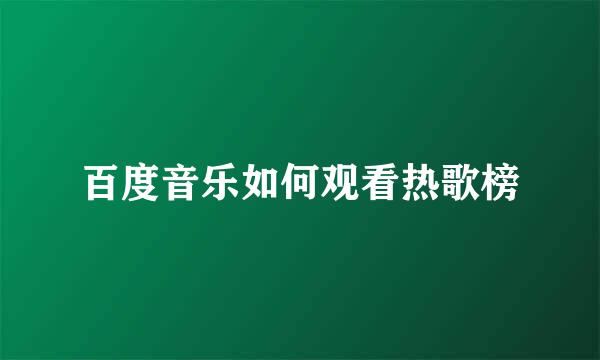 百度音乐如何观看热歌榜